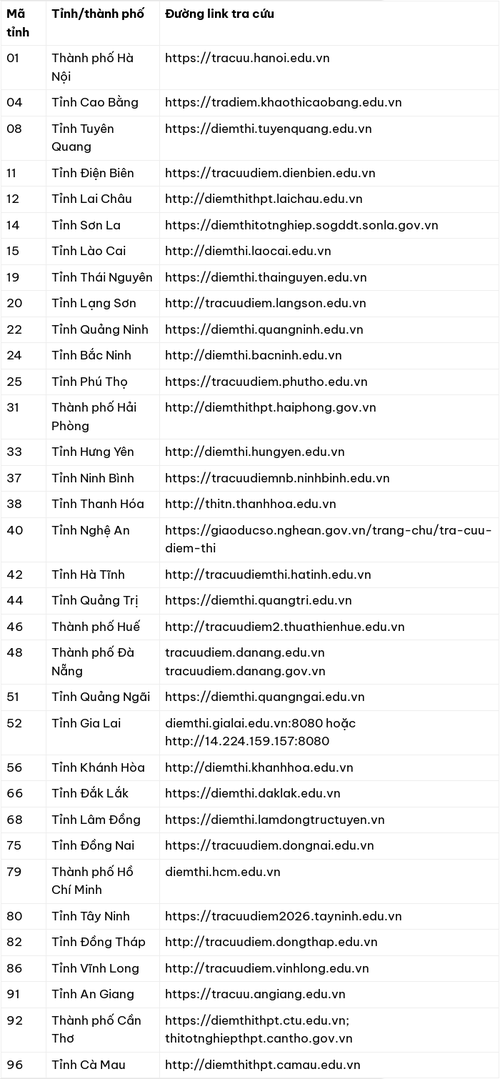 | Mã tỉnh | Tỉnh/thành phố | Đường link tra cứu |
|---|---|---|
| 01 | Thành phố Hà Nội | https://tracuu.hanoi.edu.vn |
| 04 | Tỉnh Cao Bằng | https://tradiem.khaothicaobang.edu.vn |
| 08 | Tỉnh Tuyên Quang | https://diemthi.tuyenquang.edu.vn |
| 11 | Tỉnh Điện Biên | https://tracuudiem.dienbien.edu.vn |
| 12 | Tỉnh Lai Châu | http://diemthithpt.laichau.edu.vn |
| 14 | Tỉnh Sơn La | https://diemthitotnghiep.sogddt.sonla.gov.vn |
| 15 | Tỉnh Lào Cai | http://diemthi.laocai.edu.vn |
| 19 | Tỉnh Thái Nguyên | https://diemthi.thainguyen.edu.vn |
| 20 | Tỉnh Lạng Sơn | http://tracuudiem.langson.edu.vn |
| 22 | Tỉnh Quảng Ninh | https://diemthi.quangninh.edu.vn |
| 24 | Tỉnh Bắc Ninh | http://diemthi.bacninh.edu.vn |
| 25 | Tỉnh Phú Thọ | https://tracuudiem.phutho.edu.vn |
| 31 | Thành phố Hải Phòng | http://diemthithpt.haiphong.gov.vn |
| 33 | Tỉnh Hưng Yên | http://diemthi.hungyen.edu.vn |
| 37 | Tỉnh Ninh Bình | https://tracuudiemnb.ninhbinh.edu.vn |
| 38 | Tỉnh Thanh Hóa | http://thitn.thanhhoa.edu.vn |
| 40 | Tỉnh Nghệ An | https://giaoducso.nghean.gov.vn/trang-chu/tra-cuu-diem-thi |
| 42 | Tỉnh Hà Tĩnh | http://tracuudiemthi.hatinh.edu.vn |
| 44 | Tỉnh Quảng Trị | https://diemthi.quangtri.edu.vn |
| 46 | Thành phố Huế | http://tracuudiem2.thuathienhue.edu.vn |
| 48 | Thành phố Đà Nẵng | tracuudiem.danang.edu.vn tracuudiem.danang.gov.vn |
| 51 | Tỉnh Quảng Ngãi | https://diemthi.quangngai.edu.vn |
| 52 | Tỉnh Gia Lai | diemthi.gialai.edu.vn:8080 hoặc http://14.224.159.157:8080 |
| 56 | Tỉnh Khánh Hòa | http://diemthi.khanhhoa.edu.vn |
| 66 | Tỉnh Đắk Lắk | https://diemthi.daklak.edu.vn |
| 68 | Tỉnh Lâm Đồng | https://diemthi.lamdongtructuyen.vn |
| 75 | Tỉnh Đồng Nai | https://tracuudiem.dongnai.edu.vn |
| 79 | Thành phố Hồ Chí Minh | diemthi.hcm.edu.vn |
| 80 | Tỉnh Tây Ninh | https://tracuudiem2026.tayninh.edu.vn |
| 82 | Tỉnh Đồng Tháp | http://tracuudiem.dongthap.edu.vn |
| 86 | Tỉnh Vĩnh Long | http://tracuudiem.vinhlong.edu.vn |
| 91 | Tỉnh An Giang | https://tracuu.angiang.edu.vn |
| 92 | Thành phố Cần Thơ | https://diemthithpt.ctu.edu.vn; thitotnghiepthpt.cantho.gov.vn |
| 96 | Tỉnh Cà Mau | http://diemthithpt.camau.edu.vn |